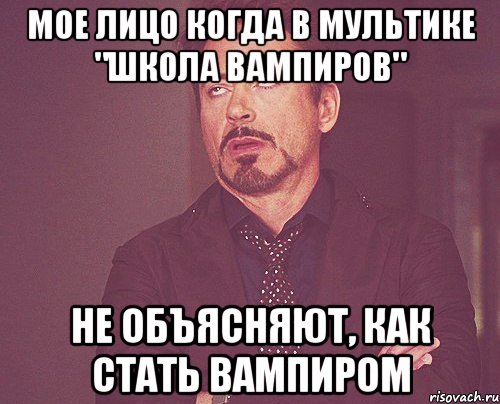 МОЕ ЛИЦО КОГДА В МУЛЬТИКЕ "ШКОЛА ВАМПИРОВ"

НЕ ОБЪЯСНЯЮТ, КАК СТАТЬ ВАМПИРОМ

risovach.ru